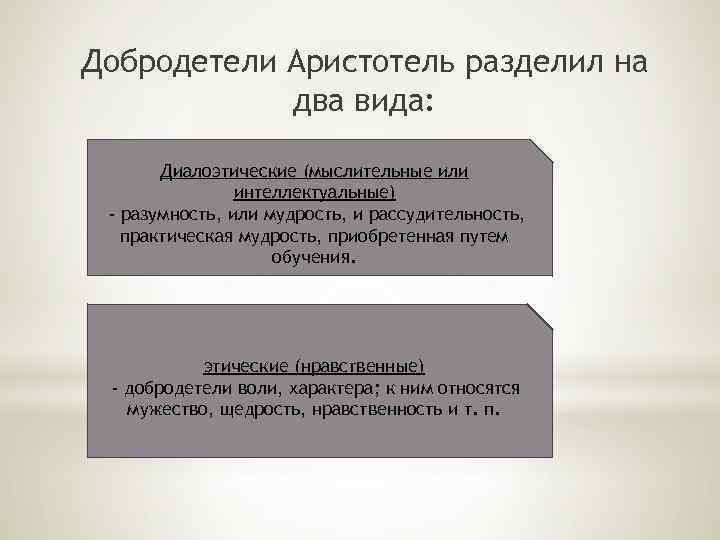 Добродетели Аристотель разделил на два вида:

Диалоэтические (мыслительные или интеллектуальные)
- разумность, или мудрость, и рассудительность, практическая мудрость, приобретенная путем обучения.

этические (нравственные)
- добродетели воли, характера; к ним относятся мужество, щедрость, нравственность и т. п.